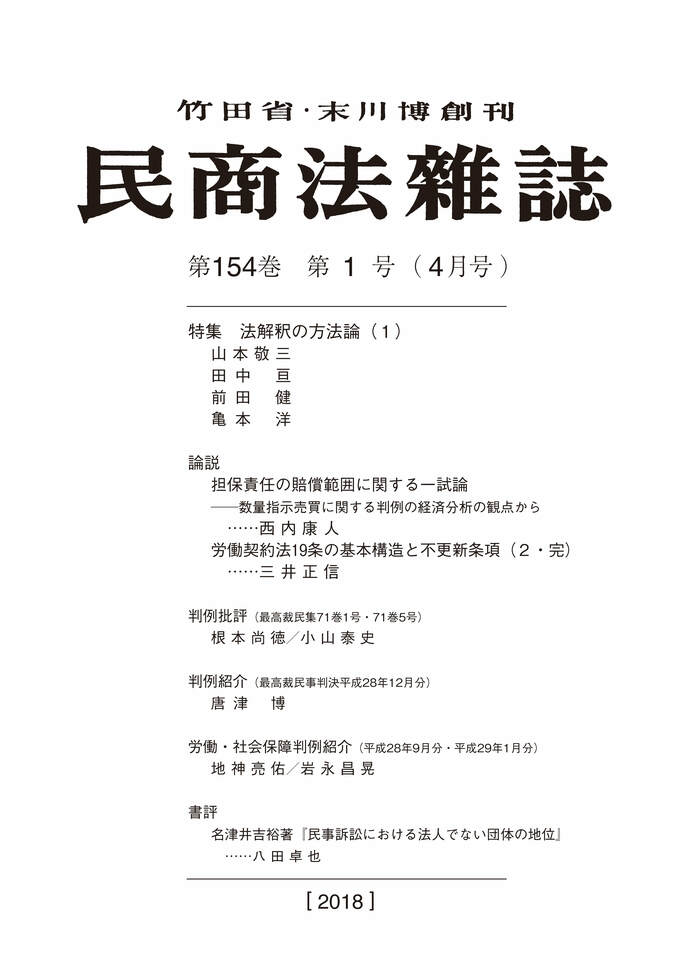 竹田省・末川博創刊

民商法雑誌

第154巻　第 1 号（4月号）

特集　法解釈の方法論（1）
山本敬三
田中　亘
前田　健
亀本　洋

論説
担保責任の賠償範囲に関する一試論
——数量指示売買に関する判例の経済分析の観点から
……西内康人
労働契約法19条の基本構造と不更新条項（2・完）
……三井正信

判例批評（最高裁民集71巻1号・71巻5号）
根本尚徳／小山泰史

判例紹介（最高裁民事判決平成28年12月分）
唐津　博

労働・社会保障判例紹介（平成28年9月分・平成29年1月分）
地神亮佑／岩永昌晃

書評
名津井吉裕著『民事訴訟における法人でない団体の地位』
……八田卓也

［2018］